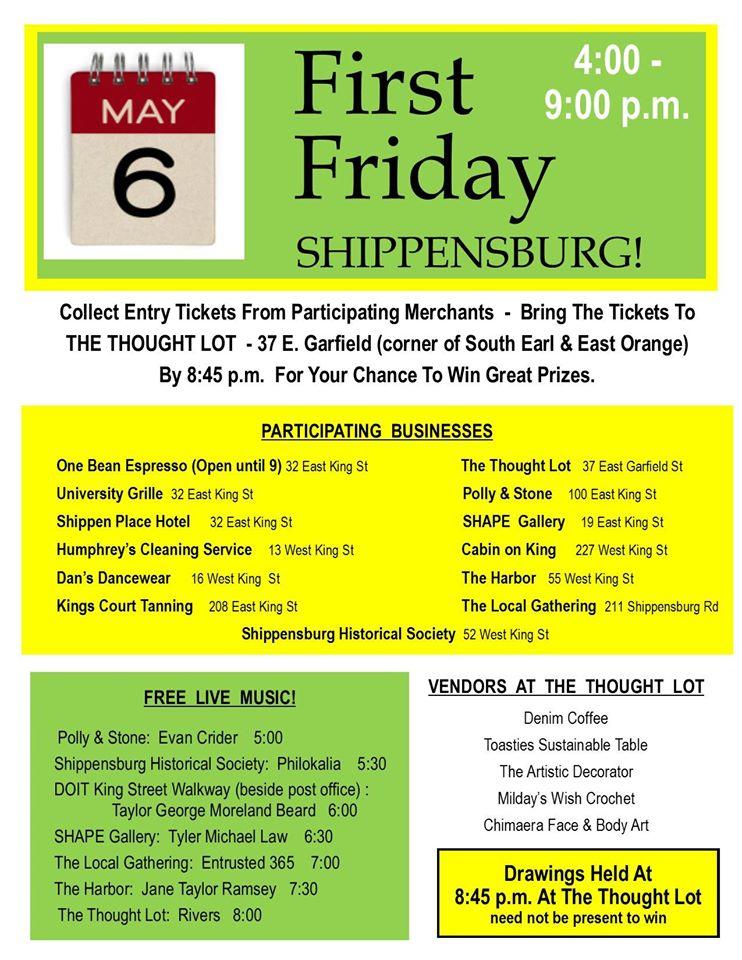 MAY
6

First Friday
SHIPPENSBURG!

4:00 - 9:00 p.m.

Collect Entry Tickets From Participating Merchants - Bring The Tickets To THE THOUGHT LOT - 37 E. Garfield (corner of South Earl & East Orange) By 8:45 p.m. For Your Chance To Win Great Prizes.

PARTICIPATING BUSINESSES

One Bean Espresso (Open until 9) 32 East King St
University Grille 32 East King St
Shippen Place Hotel 32 East King St
Humphrey's Cleaning Service 13 West King St
Dan's Dancewear 16 West King St
Kings Court Tanning 208 East King St

The Thought Lot 37 East Garfield St
Polly & Stone 100 East King St
SHAPE Gallery 19 East King St
Cabin on King 227 West King St
The Harbor 55 West King St
The Local Gathering 211 Shippensburg Rd

Shippensburg Historical Society 52 West King St

FREE LIVE MUSIC!

Polly & Stone: Evan Crider 5:00
Shippensburg Historical Society: Philokalia 5:30
DOIT King Street Walkway (beside post office) : Taylor George Moreland Beard 6:00
SHAPE Gallery: Tyler Michael Law 6:30
The Local Gathering: Entrusted 365 7:00
The Harbor: Jane Taylor Ramsey 7:30
The Thought Lot: Rivers 8:00

VENDORS AT THE THOUGHT LOT

Denim Coffee
Toasties Sustainable Table
The Artistic Decorator
Milday's Wish Crochet
Chimaera Face & Body Art

Drawings Held At 8:45 p.m. At The Thought Lot
need not be present to win